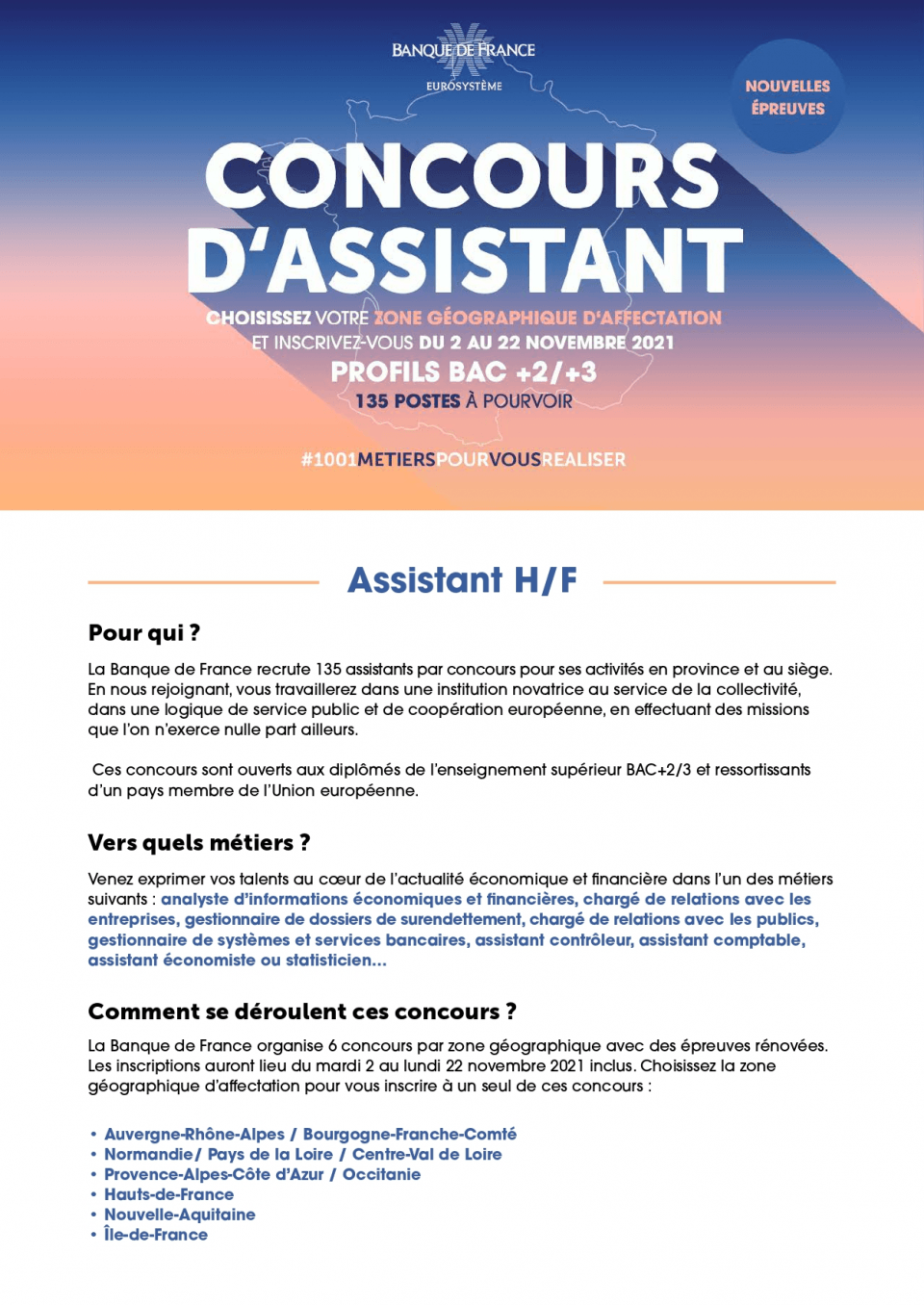 BANQUE DE FRANCE
EUROSYSTÈME

NOUVELLES ÉPREUVES

CONCOURS D'ASSISTANT

CHOISISSEZ VOTRE ZONE GÉOGRAPHIQUE D'AFFECTATION ET INSCRIVEZ-VOUS DU 2 AU 22 NOVEMBRE 2021

PROFILS BAC +2/+3

135 POSTES À POURVOIR

#1001METIERSPOURVOUSREALISER

Assistant H/F

Pour qui ?

La Banque de France recrute 135 assistants par concours pour ses activités en province et au siège. En nous rejoignant, vous travaillerez dans une institution novatrice au service de la collectivité, dans une logique de service public et de coopération européenne, en effectuant des missions que l'on n'exerce nulle part ailleurs.

Ces concours sont ouverts aux diplômés de l'enseignement supérieur BAC+2/3 et ressortissants d'un pays membre de l'Union européenne.

Vers quels métiers ?

Venez exprimer vos talents au cœur de l'actualité économique et financière dans l'un des métiers suivants : analyste d'informations économiques et financières, chargé de relations avec les entreprises, gestionnaire de dossiers de surendettement, chargé de relations avec les publics, gestionnaire de systèmes et services bancaires, assistant contrôleur, assistant comptable, assistant économiste ou statisticien...

Comment se déroulent ces concours ?

La Banque de France organise 6 concours par zone géographique avec des épreuves rénovées. Les inscriptions auront lieu du mardi 2 au lundi 22 novembre 2021 inclus. Choisissez la zone géographique d'affectation pour vous inscrire à un seul de ces concours :

• Auvergne-Rhône-Alpes / Bourgogne-Franche-Comté
• Normandie/ Pays de la Loire / Centre-Val de Loire
• Provence-Alpes-Côte d'Azur / Occitanie
• Hauts-de-France
• Nouvelle-Aquitaine
• Île-de-France